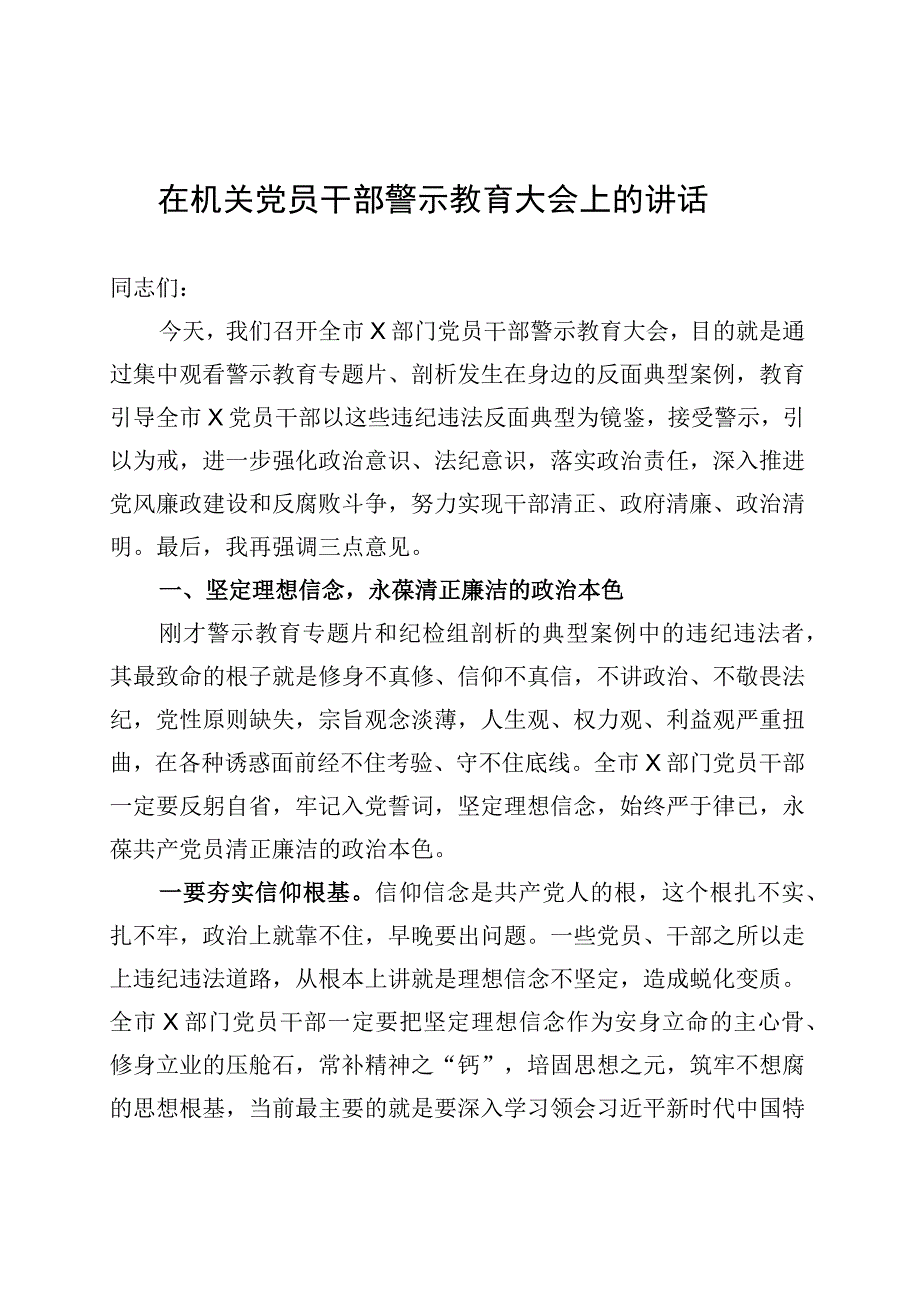 在机关党员干部警示教育大会上的讲话

同志们：

今天，我们召开全市X部门党员干部警示教育大会，目的就是通过集中观看警示教育专题片、剖析发生在身边的反面典型案例，教育引导全市X党员干部以这些违纪违法反面典型为镜鉴，接受警示，引以为戒，进一步强化政治意识、法纪意识，落实政治责任，深入推进党风廉政建设和反腐败斗争，努力实现干部清正、政府清廉、政治清明。最后，我再强调三点意见。

一、坚定理想信念，永葆清正廉洁的政治本色

刚才警示教育专题片和纪检组剖析的典型案例中的违纪违法者，其最致命的根子就是修身不真修、信仰不真信，不讲政治、不敬畏法纪，党性原则缺失，宗旨观念淡薄，人生观、权力观、利益观严重扭曲，在各种诱惑面前经不住考验、守不住底线。全市X部门党员干部一定要反躬自省，牢记入党誓词，坚定理想信念，始终严于律己，永葆共产党员清正廉洁的政治本色。

一要夯实信仰根基。信仰信念是共产党人的根，这个根扎不实、扎不牢，政治上就靠不住，早晚要出问题。一些党员、干部之所以走上违纪违法道路，从根本上讲就是理想信念不坚定，造成蜕化变质。全市X部门党员干部一定要把坚定理想信念作为安身立命的主心骨、修身立业的压舱石，常补精神之“钙”，培固思想之元，筑牢不想腐的思想根基，当前最主要的就是要深入学习领会习近平新时代中国特